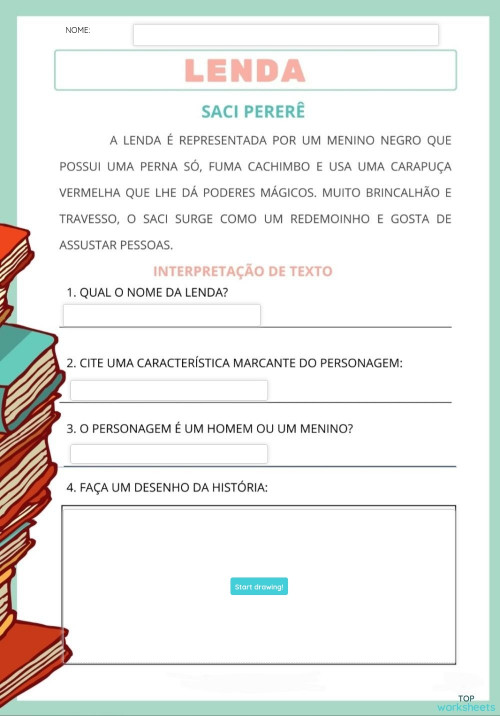 NOME:

LENDA

SACI PERERÊ

A LENDA É REPRESENTADA POR UM MENINO NEGRO QUE POSSUI UMA PERNA SÓ, FUMA CACHIMBO E USA UMA CARAPUÇA VERMELHA QUE LHE DÁ PODERES MÁGICOS. MUITO BRINCALHÃO E TRAVESSO, O SACI SURGE COMO UM REDEMOINHO E GOSTA DE ASSUSTAR PESSOAS.

INTERPRETAÇÃO DE TEXTO

1. QUAL O NOME DA LENDA?

2. CITE UMA CARACTERÍSTICA MARCANTE DO PERSONAGEM:

3. O PERSONAGEM É UM HOMEM OU UM MENINO?

4. FAÇA UM DESENHO DA HISTÓRIA:

Start drawing!

TOP worksheets